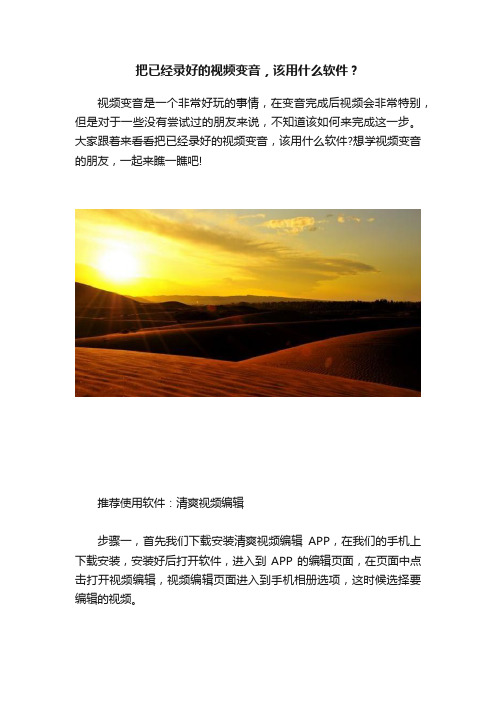 把已经录好的视频变音，该用什么软件？

视频变音是一个非常好玩的事情，在变音完成后视频会非常特别，但是对于一些没有尝试过的朋友来说，不知道该如何来完成这一步。大家跟着来看看把已经录好的视频变音，该用什么软件?想学视频变音的朋友，一起来瞧一瞧吧!

推荐使用软件：清爽视频编辑

步骤一，首先我们下载安装清爽视频编辑 APP，在我们的手机上下载安装，安装好后打开软件，进入到 APP 的编辑页面，在页面中点击打开视频编辑，视频编辑页面进入到手机相册选项，这时候选择要编辑的视频。